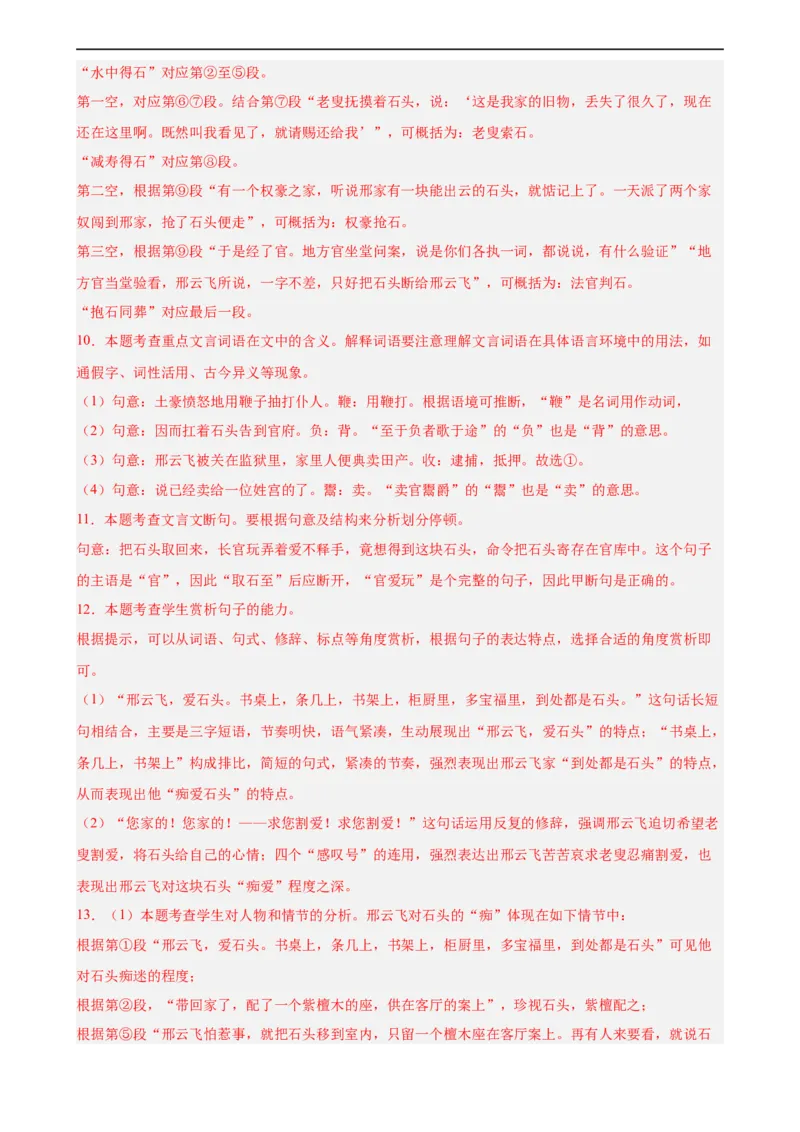 “水中得石”对应第②至⑤段。

第一空，对应第⑥⑦段。结合第⑦段“老叟抚摸着石头，说：‘这是我家的旧物，丢失了很久了，现在还在这里啊。既然叫我看见了，就请赐还给我’”，可概括为：老叟索石。

“减寿得石”对应第⑧段。

第二空，根据第⑨段“有一个权豪之家，听说邢家有一块能出云的石头，就惦记上了。一天派了两个家奴闯到邢家，抢了石头便走”，可概括为：权豪抢石。

第三空，根据第⑨段“于是经了官。地方官坐堂问案，说是你们各执一词，都说说，有什么验证”“地方官当堂验看，邢云飞所说，一字不差，只好把石头断给邢云飞”，可概括为：法官判石。

“抱石同葬”对应最后一段。

10．本题考查重点文言词语在文中的含义。解释词语要注意理解文言词语在具体语言环境中的用法，如通假字、词性活用、古今异义等现象。

（1）句意：土豪愤怒地用鞭子抽打仆人。鞭：用鞭打。根据语境可推断，“鞭”是名词用作动词，

（2）句意：因而扛着石头告到官府。负：背。“至于负者歌于途”的“负”也是“背”的意思。

（3）句意：邢云飞被关在监狱里，家里人便典卖田产。收：逮捕，抵押。故选①。

（4）句意：说已经卖给一位姓宫的了。鬻：卖。“卖官鬻爵”的“鬻”也是“卖”的意思。

11．本题考查文言文断句。要根据句意及结构来分析划分停顿。

句意：把石头取回来，长官玩弄着爱不释手，竟想得到这块石头，命令把石头寄存在官库中。这个句子的主语是“官”，因此“取石至”后应断开，“官爱玩”是个完整的句子，因此甲断句是正确的。

12．本题考查学生赏析句子的能力。

根据提示，可以从词语、句式、修辞、标点等角度赏析，根据句子的表达特点，选择合适的角度赏析即可。

（1）“邢云飞，爱石头。书桌上，条几上，书架上，柜厨里，多宝福里，到处都是石头。”这句话长短句相结合，主要是三字短语，节奏明快，语气紧凑，生动展现出“邢云飞，爱石头”的特点；“书桌上，条几上，书架上”构成排比，简短的句式，紧凑的节奏，强烈表现出邢云飞家“到处都是石头”的特点，从而表现出他“痴爱石头”的特点。

（2）“您家的！您家的！——求您割爱！求您割爱！”这句话运用反复的修辞，强调邢云飞迫切希望老叟割爱，将石头给自己的心情；四个“感叹号”的连用，强烈表达出邢云飞苦苦哀求老叟忍痛割爱，也表现出邢云飞对这块石头“痴爱”程度之深。

13．（1）本题考查学生对人物和情节的分析。邢云飞对石头的“痴”体现在如下情节中：

根据第①段“邢云飞，爱石头。书桌上，条几上，书架上，柜厨里，多宝福里，到处都是石头”可见他对石头痴迷的程度；

根据第②段，“带回家了，配了一个紫檀木的座，供在客厅的案上”，珍视石头，紫檀配之；

根据第⑤段“邢云飞怕惹事，就把石头移到室内，只留一个檀木座在客厅案上。再有人来要看，就说石